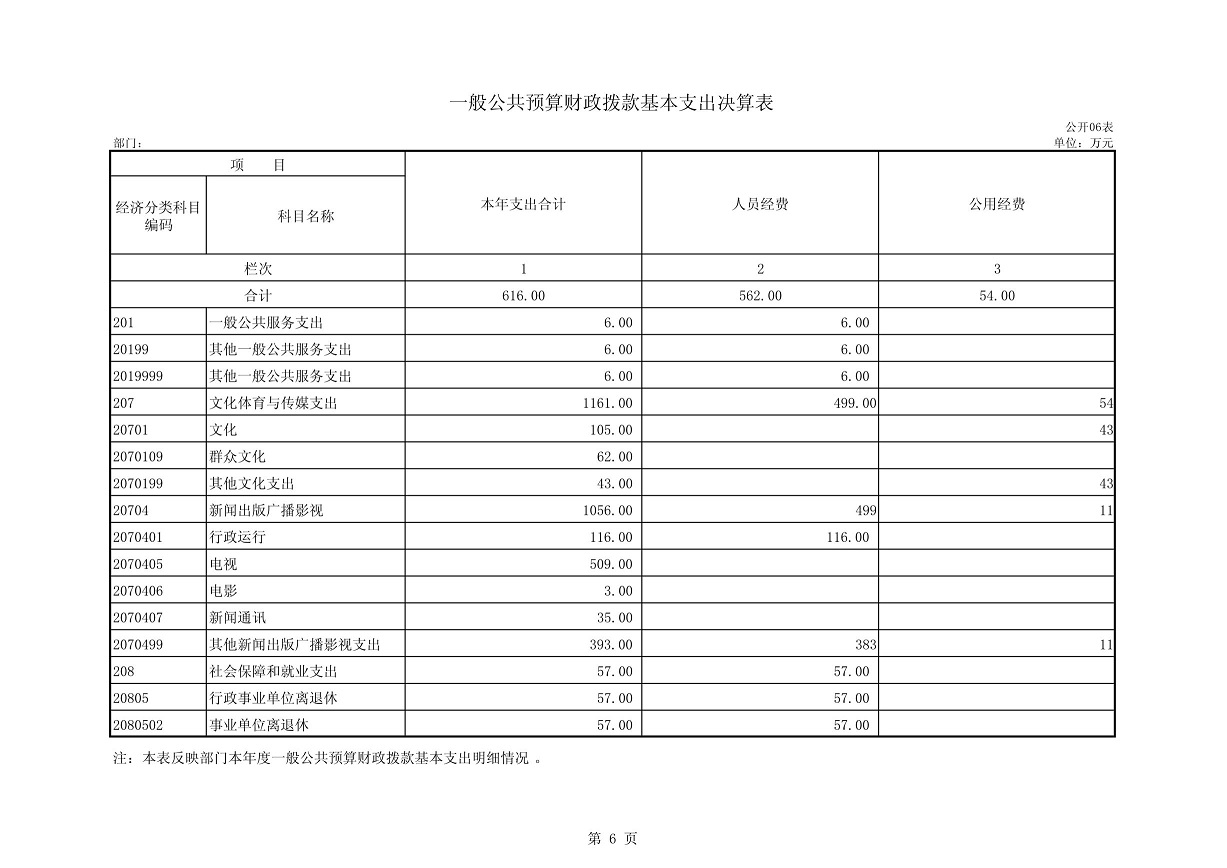 一般公共预算财政拨款基本支出决算表

公开06表
部门：
单位：万元

| 项　目 | | 本年支出合计 | 人员经费 | 公用经费 |
|---|---|---|---|---|
| 经济分类科目编码 | 科目名称 | | | |
| 栏次 | | 1 | 2 | 3 |
| 合计 | | 616.00 | 562.00 | 54.00 |
| 201 | 一般公共服务支出 | 6.00 | 6.00 | |
| 20199 | 其他一般公共服务支出 | 6.00 | 6.00 | |
| 2019999 | 其他一般公共服务支出 | 6.00 | 6.00 | |
| 207 | 文化体育与传媒支出 | 1161.00 | 499.00 | 54 |
| 20701 | 文化 | 105.00 | | 43 |
| 2070109 | 群众文化 | 62.00 | | |
| 2070199 | 其他文化支出 | 43.00 | | 43 |
| 20704 | 新闻出版广播影视 | 1056.00 | 499 | 11 |
| 2070401 | 行政运行 | 116.00 | 116.00 | |
| 2070405 | 电视 | 509.00 | | |
| 2070406 | 电影 | 3.00 | | |
| 2070407 | 新闻通讯 | 35.00 | | |
| 2070499 | 其他新闻出版广播影视支出 | 393.00 | 383 | 11 |
| 208 | 社会保障和就业支出 | 57.00 | 57.00 | |
| 20805 | 行政事业单位离退休 | 57.00 | 57.00 | |
| 2080502 | 事业单位离退休 | 57.00 | 57.00 | |

注：本表反映部门本年度一般公共预算财政拨款基本支出明细情况 。

第 6 页